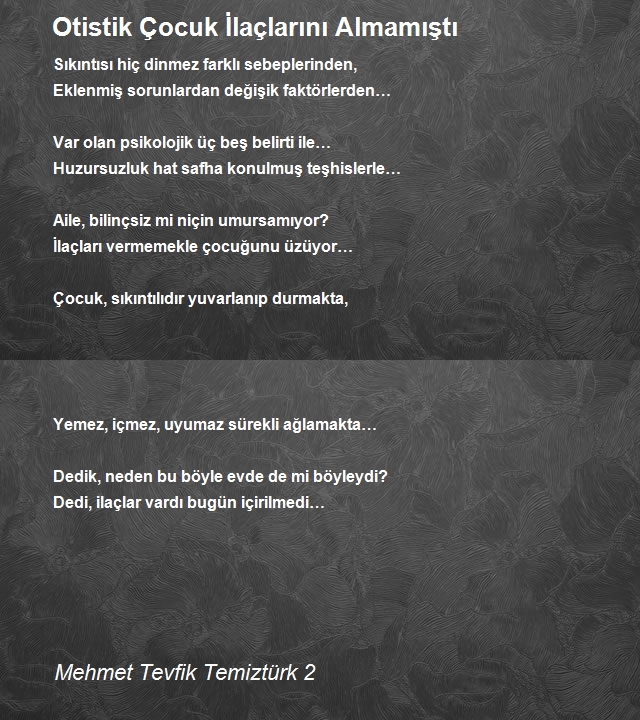 Otistik Çocuk İlaçlarını Almamıştı

Sıkıntısı hiç dinmez farklı sebeplerinden,
Eklenmiş sorunlardan değişik faktörlerden…

Var olan psikolojik üç beş belirti ile…
Huzursuzluk hat safha konulmuş teşhislerle…

Aile, bilinçsiz mi niçin umursamıyor?
İlaçları vermemekle çocuğunu üzüyor…

Çocuk, sıkıntılıdır yuvarlanıp durmakta,

Yemez, içmez, uyumaz sürekli ağlamakta…

Dedik, neden bu böyle evde de mi böyleydi?
Dedi, ilaçlar vardı bugün içirilmedi…

Mehmet Tevfik Temiztürk 2